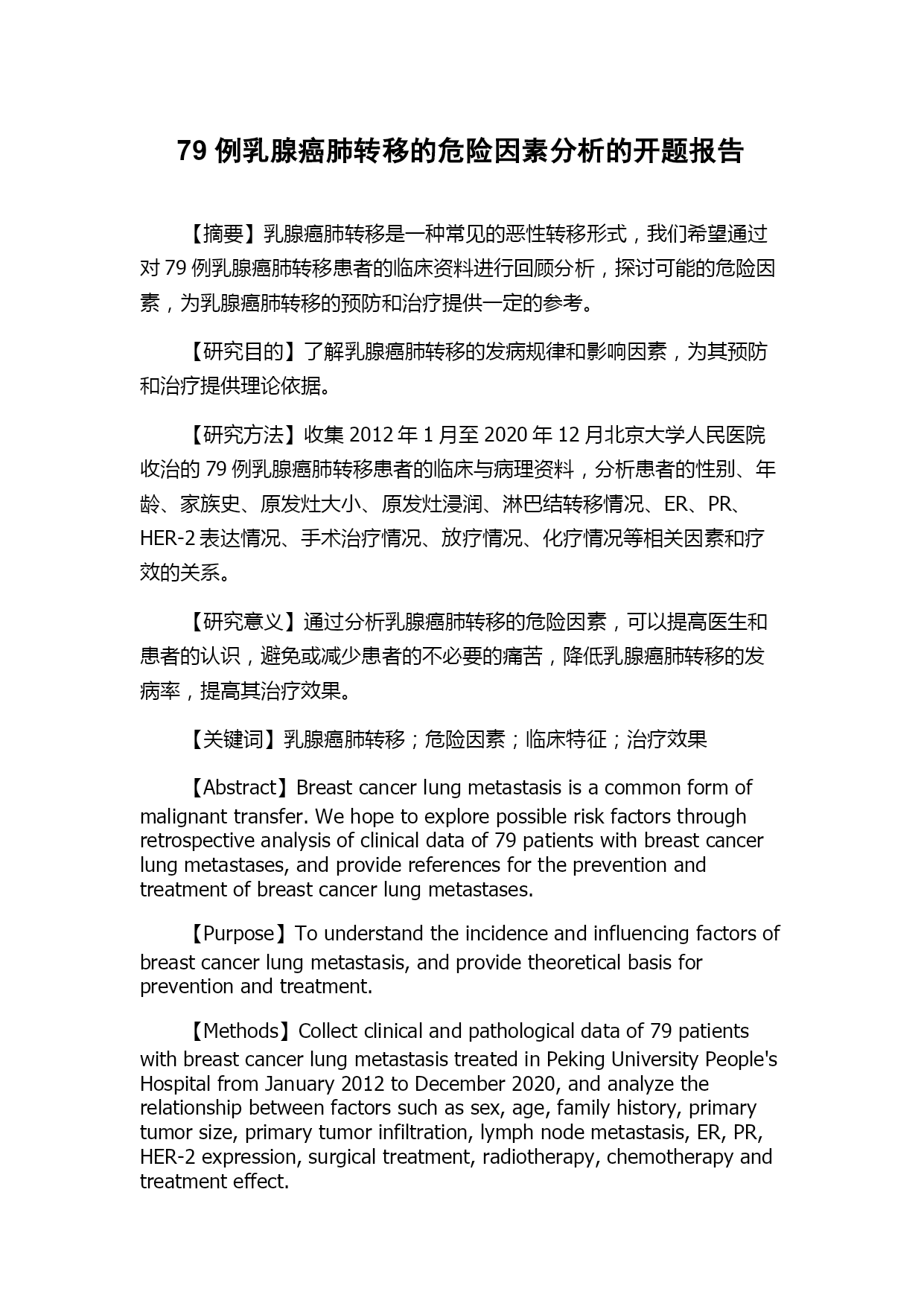 79 例乳腺癌肺转移的危险因素分析的开题报告

【摘要】乳腺癌肺转移是一种常见的恶性转移形式，我们希望通过对 79 例乳腺癌肺转移患者的临床资料进行回顾分析，探讨可能的危险因素，为乳腺癌肺转移的预防和治疗提供一定的参考。

【研究目的】了解乳腺癌肺转移的发病规律和影响因素，为其预防和治疗提供理论依据。

【研究方法】收集 2012 年 1 月至 2020 年 12 月北京大学人民医院收治的 79 例乳腺癌肺转移患者的临床与病理资料，分析患者的性别、年龄、家族史、原发灶大小、原发灶浸润、淋巴结转移情况、ER、PR、HER-2 表达情况、手术治疗情况、放疗情况、化疗情况等相关因素和疗效的关系。

【研究意义】通过分析乳腺癌肺转移的危险因素，可以提高医生和患者的认识，避免或减少患者的不必要的痛苦，降低乳腺癌肺转移的发病率，提高其治疗效果。

【关键词】乳腺癌肺转移；危险因素；临床特征；治疗效果

【Abstract】Breast cancer lung metastasis is a common form of malignant transfer. We hope to explore possible risk factors through retrospective analysis of clinical data of 79 patients with breast cancer lung metastases, and provide references for the prevention and treatment of breast cancer lung metastases.

【Purpose】To understand the incidence and influencing factors of breast cancer lung metastasis, and provide theoretical basis for prevention and treatment.

【Methods】Collect clinical and pathological data of 79 patients with breast cancer lung metastasis treated in Peking University People's Hospital from January 2012 to December 2020, and analyze the relationship between factors such as sex, age, family history, primary tumor size, primary tumor infiltration, lymph node metastasis, ER, PR, HER-2 expression, surgical treatment, radiotherapy, chemotherapy and treatment effect.